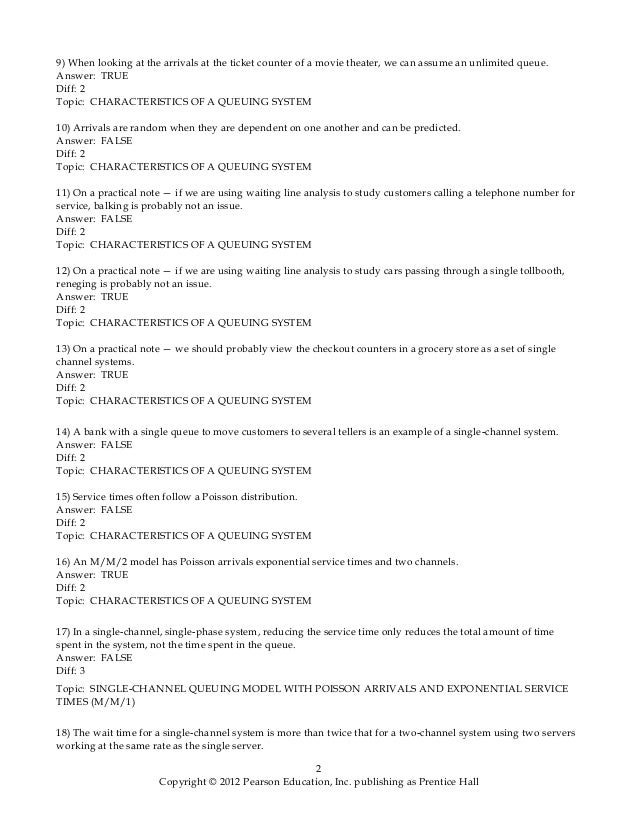 9) When looking at the arrivals at the ticket counter of a movie theater, we can assume an unlimited queue.
Answer: TRUE
Diff: 2
Topic: CHARACTERISTICS OF A QUEUING SYSTEM

10) Arrivals are random when they are dependent on one another and can be predicted.
Answer: FALSE
Diff: 2
Topic: CHARACTERISTICS OF A QUEUING SYSTEM

11) On a practical note — if we are using waiting line analysis to study customers calling a telephone number for service, balking is probably not an issue.
Answer: FALSE
Diff: 2
Topic: CHARACTERISTICS OF A QUEUING SYSTEM

12) On a practical note — if we are using waiting line analysis to study cars passing through a single tollbooth, reneging is probably not an issue.
Answer: TRUE
Diff: 2
Topic: CHARACTERISTICS OF A QUEUING SYSTEM

13) On a practical note — we should probably view the checkout counters in a grocery store as a set of single channel systems.
Answer: TRUE
Diff: 2
Topic: CHARACTERISTICS OF A QUEUING SYSTEM

14) A bank with a single queue to move customers to several tellers is an example of a single-channel system.
Answer: FALSE
Diff: 2
Topic: CHARACTERISTICS OF A QUEUING SYSTEM

15) Service times often follow a Poisson distribution.
Answer: FALSE
Diff: 2
Topic: CHARACTERISTICS OF A QUEUING SYSTEM

16) An M/M/2 model has Poisson arrivals exponential service times and two channels.
Answer: TRUE
Diff: 2
Topic: CHARACTERISTICS OF A QUEUING SYSTEM

17) In a single-channel, single-phase system, reducing the service time only reduces the total amount of time spent in the system, not the time spent in the queue.
Answer: FALSE
Diff: 3
Topic: SINGLE-CHANNEL QUEUING MODEL WITH POISSON ARRIVALS AND EXPONENTIAL SERVICE TIMES (M/M/1)

18) The wait time for a single-channel system is more than twice that for a two-channel system using two servers working at the same rate as the single server.

2
Copyright © 2012 Pearson Education, Inc. publishing as Prentice Hall